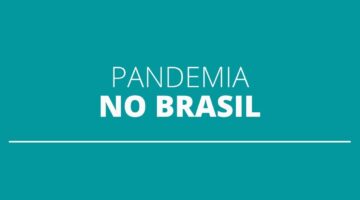 PANDEMIA
NO BRASIL